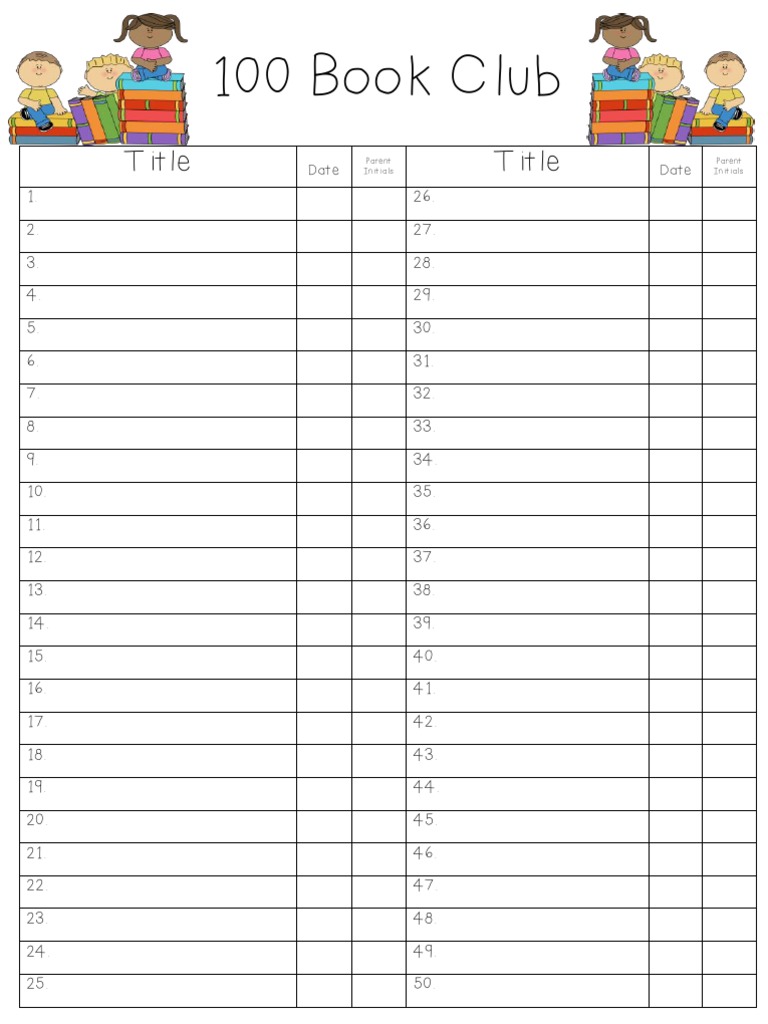 100 Book Club

| Title | Date | Parent Initials | Title | Date | Parent Initials |
|---|---|---|---|---|---|
| 1. | | | 26. | | |
| 2. | | | 27. | | |
| 3. | | | 28. | | |
| 4. | | | 29. | | |
| 5. | | | 30. | | |
| 6. | | | 31. | | |
| 7. | | | 32. | | |
| 8. | | | 33. | | |
| 9. | | | 34. | | |
| 10. | | | 35. | | |
| 11. | | | 36. | | |
| 12. | | | 37. | | |
| 13. | | | 38. | | |
| 14. | | | 39. | | |
| 15. | | | 40. | | |
| 16. | | | 41. | | |
| 17. | | | 42. | | |
| 18. | | | 43. | | |
| 19. | | | 44. | | |
| 20. | | | 45. | | |
| 21. | | | 46. | | |
| 22. | | | 47. | | |
| 23. | | | 48. | | |
| 24. | | | 49. | | |
| 25. | | | 50. | | |